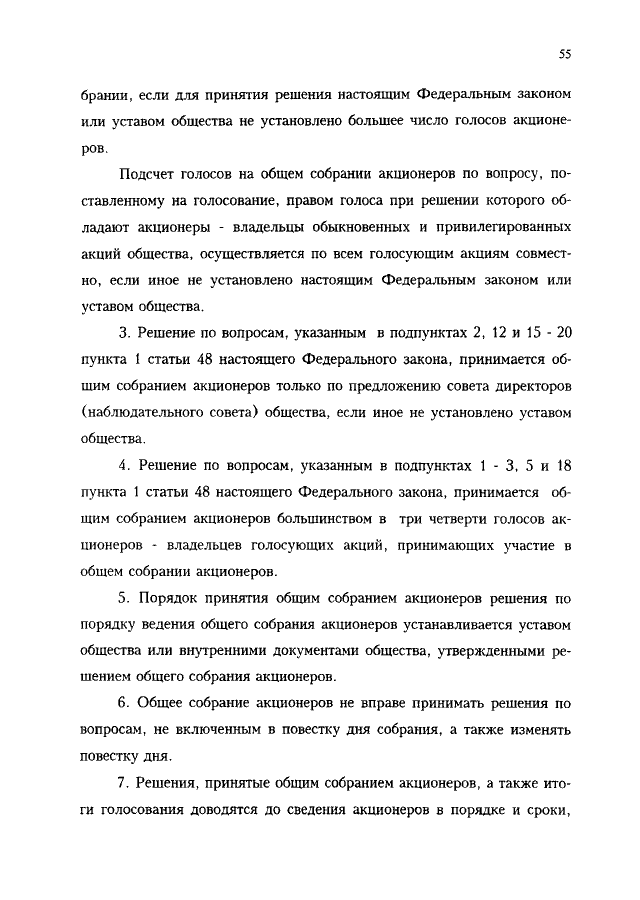 55

брании, если для принятия решения настоящим Федеральным законом или уставом общества не установлено большее число голосов акционеров.

Подсчет голосов на общем собрании акционеров по вопросу, поставленному на голосование, правом голоса при решении которого обладают акционеры - владельцы обыкновенных и привилегированных акций общества, осуществляется по всем голосующим акциям совместно, если иное не установлено настоящим Федеральным законом или уставом общества.

3. Решение по вопросам, указанным в подпунктах 2, 12 и 15 - 20 пункта 1 статьи 48 настоящего Федерального закона, принимается общим собранием акционеров только по предложению совета директоров (наблюдательного совета) общества, если иное не установлено уставом общества.

4. Решение по вопросам, указанным в подпунктах 1 - 3, 5 и 18 пункта 1 статьи 48 настоящего Федерального закона, принимается общим собранием акционеров большинством в три четверти голосов акционеров - владельцев голосующих акций, принимающих участие в общем собрании акционеров.

5. Порядок принятия общим собранием акционеров решения по порядку ведения общего собрания акционеров устанавливается уставом общества или внутренними документами общества, утвержденными решением общего собрания акционеров.

6. Общее собрание акционеров не вправе принимать решения по вопросам, не включенным в повестку дня собрания, а также изменять повестку дня.

7. Решения, принятые общим собранием акционеров, а также итоги голосования доводятся до сведения акционеров в порядке и сроки,